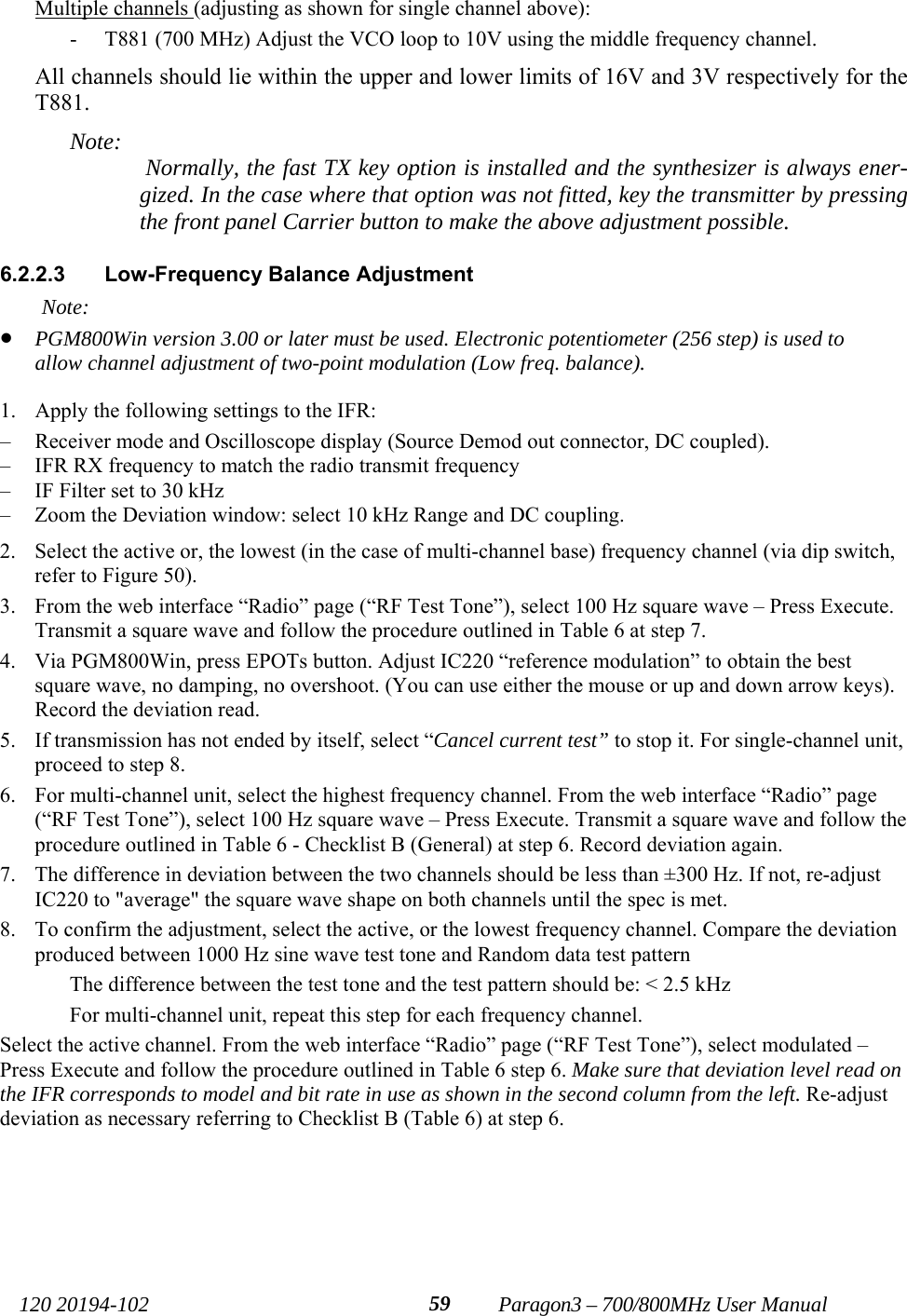 Multiple channels (adjusting as shown for single channel above):

- T881 (700 MHz) Adjust the VCO loop to 10V using the middle frequency channel.

All channels should lie within the upper and lower limits of 16V and 3V respectively for the T881.

Note:
Normally, the fast TX key option is installed and the synthesizer is always energized. In the case where that option was not fitted, key the transmitter by pressing the front panel Carrier button to make the above adjustment possible.

6.2.2.3 Low-Frequency Balance Adjustment

Note:

• PGM800Win version 3.00 or later must be used. Electronic potentiometer (256 step) is used to allow channel adjustment of two-point modulation (Low freq. balance).

1. Apply the following settings to the IFR:
– Receiver mode and Oscilloscope display (Source Demod out connector, DC coupled).
– IFR RX frequency to match the radio transmit frequency
– IF Filter set to 30 kHz
– Zoom the Deviation window: select 10 kHz Range and DC coupling.

2. Select the active or, the lowest (in the case of multi-channel base) frequency channel (via dip switch, refer to Figure 50).

3. From the web interface “Radio” page (“RF Test Tone”), select 100 Hz square wave – Press Execute. Transmit a square wave and follow the procedure outlined in Table 6 at step 7.

4. Via PGM800Win, press EPOTs button. Adjust IC220 “reference modulation” to obtain the best square wave, no damping, no overshoot. (You can use either the mouse or up and down arrow keys). Record the deviation read.

5. If transmission has not ended by itself, select “Cancel current test” to stop it. For single-channel unit, proceed to step 8.

6. For multi-channel unit, select the highest frequency channel. From the web interface “Radio” page (“RF Test Tone”), select 100 Hz square wave – Press Execute. Transmit a square wave and follow the procedure outlined in Table 6 - Checklist B (General) at step 6. Record deviation again.

7. The difference in deviation between the two channels should be less than ±300 Hz. If not, re-adjust IC220 to "average" the square wave shape on both channels until the spec is met.

8. To confirm the adjustment, select the active, or the lowest frequency channel. Compare the deviation produced between 1000 Hz sine wave test tone and Random data test pattern

The difference between the test tone and the test pattern should be: < 2.5 kHz

For multi-channel unit, repeat this step for each frequency channel.

Select the active channel. From the web interface “Radio” page (“RF Test Tone”), select modulated – Press Execute and follow the procedure outlined in Table 6 step 6. Make sure that deviation level read on the IFR corresponds to model and bit rate in use as shown in the second column from the left. Re-adjust deviation as necessary referring to Checklist B (Table 6) at step 6.

120 20194-102 59 Paragon3 – 700/800MHz User Manual